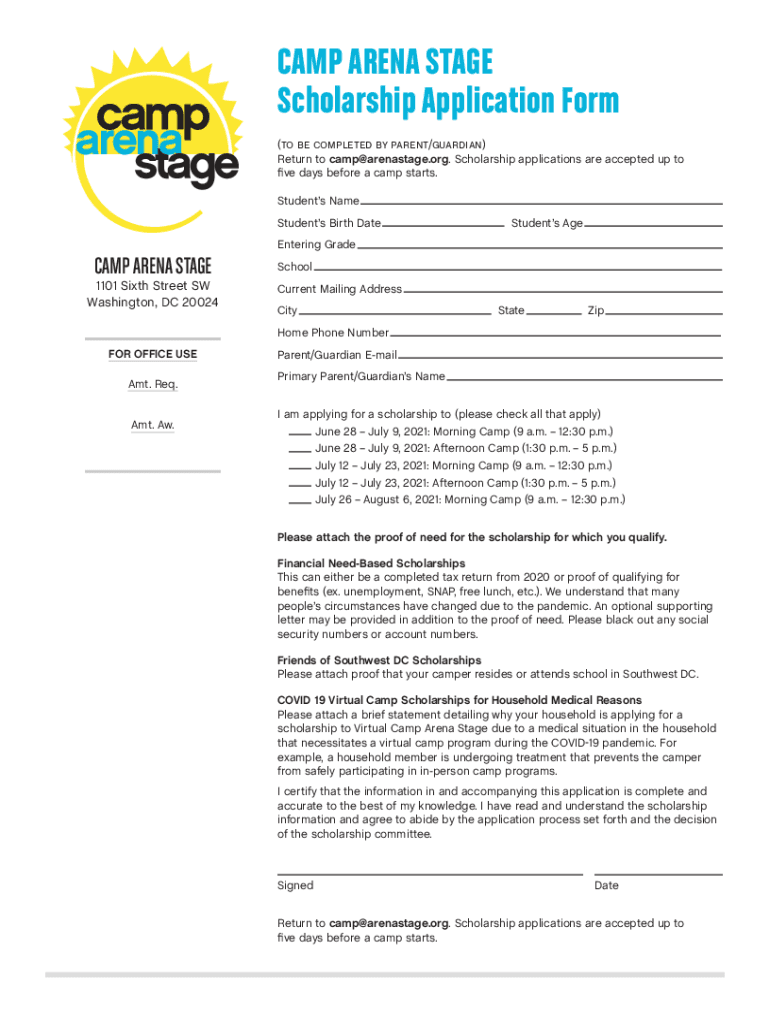 camp arena stage

CAMP ARENA STAGE
1101 Sixth Street SW
Washington, DC 20024

FOR OFFICE USE

Amt. Req.

Amt. Aw.

CAMP ARENA STAGE
Scholarship Application Form

(TO BE COMPLETED BY PARENT/GUARDIAN)
Return to camp@arenastage.org. Scholarship applications are accepted up to five days before a camp starts.

Student's Name

Student's Birth Date Student's Age

Entering Grade

School

Current Mailing Address

City State Zip

Home Phone Number

Parent/Guardian E-mail

Primary Parent/Guardian's Name

I am applying for a scholarship to (please check all that apply)
June 28 – July 9, 2021: Morning Camp (9 a.m. – 12:30 p.m.)
June 28 – July 9, 2021: Afternoon Camp (1:30 p.m. – 5 p.m.)
July 12 – July 23, 2021: Morning Camp (9 a.m. – 12:30 p.m.)
July 12 – July 23, 2021: Afternoon Camp (1:30 p.m. – 5 p.m.)
July 26 – August 6, 2021: Morning Camp (9 a.m. – 12:30 p.m.)

Please attach the proof of need for the scholarship for which you qualify.

Financial Need-Based Scholarships
This can either be a completed tax return from 2020 or proof of qualifying for benefits (ex. unemployment, SNAP, free lunch, etc.). We understand that many people's circumstances have changed due to the pandemic. An optional supporting letter may be provided in addition to the proof of need. Please black out any social security numbers or account numbers.

Friends of Southwest DC Scholarships
Please attach proof that your camper resides or attends school in Southwest DC.

COVID 19 Virtual Camp Scholarships for Household Medical Reasons
Please attach a brief statement detailing why your household is applying for a scholarship to Virtual Camp Arena Stage due to a medical situation in the household that necessitates a virtual camp program during the COVID-19 pandemic. For example, a household member is undergoing treatment that prevents the camper from safely participating in in-person camp programs.

I certify that the information in and accompanying this application is complete and accurate to the best of my knowledge. I have read and understand the scholarship information and agree to abide by the application process set forth and the decision of the scholarship committee.

Signed Date

Return to camp@arenastage.org. Scholarship applications are accepted up to five days before a camp starts.